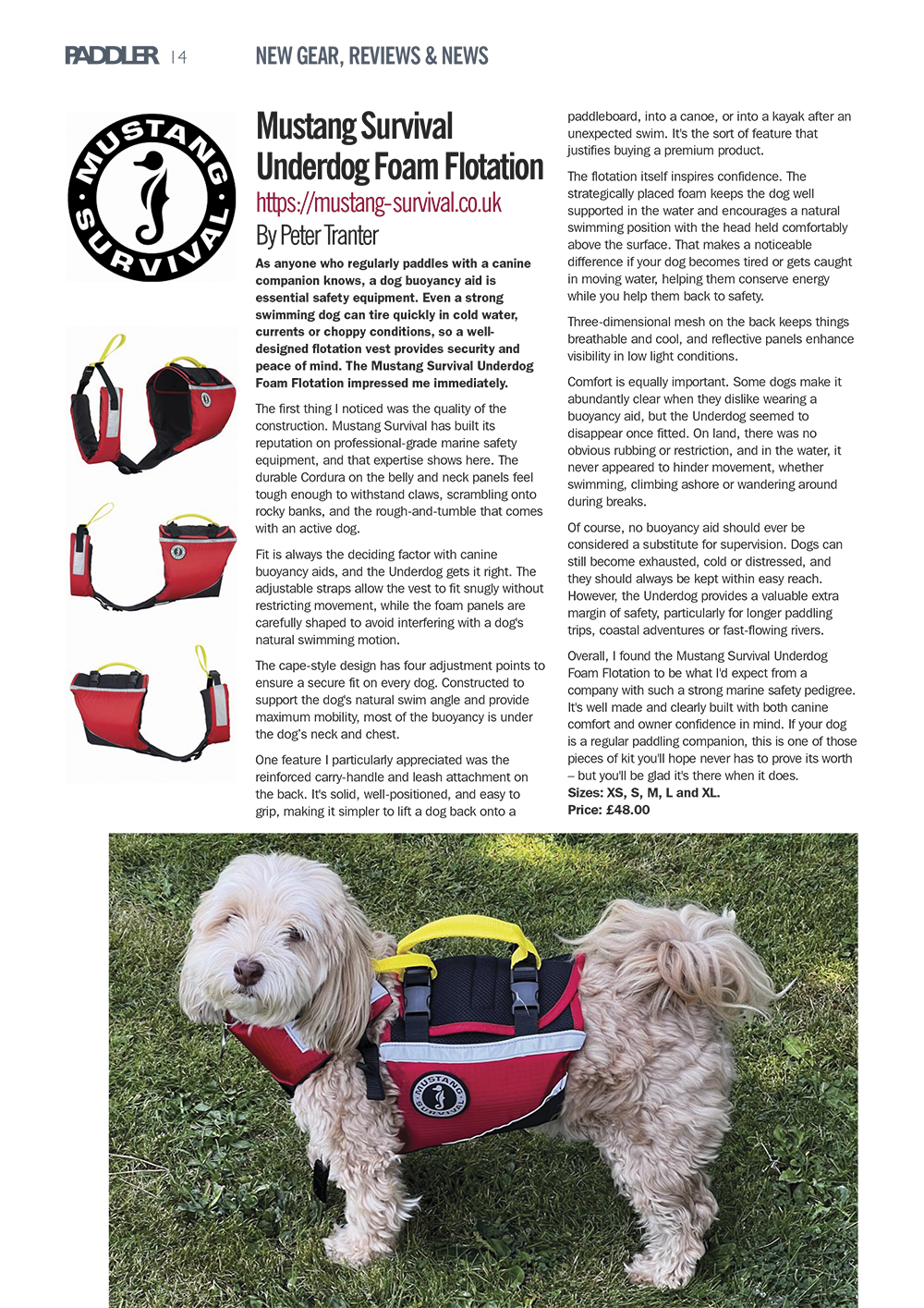 PADDLER 14 NEW GEAR, REVIEWS & NEWS

MUSTANG SURVIVAL

Mustang Survival Underdog Foam Flotation

https://mustang-survival.co.uk

By Peter Tranter

As anyone who regularly paddles with a canine companion knows, a dog buoyancy aid is essential safety equipment. Even a strong swimming dog can tire quickly in cold water, currents or choppy conditions, so a well-designed flotation vest provides security and peace of mind. The Mustang Survival Underdog Foam Flotation impressed me immediately.

The first thing I noticed was the quality of the construction. Mustang Survival has built its reputation on professional-grade marine safety equipment, and that expertise shows here. The durable Cordura on the belly and neck panels feel tough enough to withstand claws, scrambling onto rocky banks, and the rough-and-tumble that comes with an active dog.

Fit is always the deciding factor with canine buoyancy aids, and the Underdog gets it right. The adjustable straps allow the vest to fit snugly without restricting movement, while the foam panels are carefully shaped to avoid interfering with a dog's natural swimming motion.

The cape-style design has four adjustment points to ensure a secure fit on every dog. Constructed to support the dog's natural swim angle and provide maximum mobility, most of the buoyancy is under the dog's neck and chest.

One feature I particularly appreciated was the reinforced carry-handle and leash attachment on the back. It's solid, well-positioned, and easy to grip, making it simpler to lift a dog back onto a paddleboard, into a canoe, or into a kayak after an unexpected swim. It's the sort of feature that justifies buying a premium product.

The flotation itself inspires confidence. The strategically placed foam keeps the dog well supported in the water and encourages a natural swimming position with the head held comfortably above the surface. That makes a noticeable difference if your dog becomes tired or gets caught in moving water, helping them conserve energy while you help them back to safety.

Three-dimensional mesh on the back keeps things breathable and cool, and reflective panels enhance visibility in low light conditions.

Comfort is equally important. Some dogs make it abundantly clear when they dislike wearing a buoyancy aid, but the Underdog seemed to disappear once fitted. On land, there was no obvious rubbing or restriction, and in the water, it never appeared to hinder movement, whether swimming, climbing ashore or wandering around during breaks.

Of course, no buoyancy aid should ever be considered a substitute for supervision. Dogs can still become exhausted, cold or distressed, and they should always be kept within easy reach. However, the Underdog provides a valuable extra margin of safety, particularly for longer paddling trips, coastal adventures or fast-flowing rivers.

Overall, I found the Mustang Survival Underdog Foam Flotation to be what I'd expect from a company with such a strong marine safety pedigree. It's well made and clearly built with both canine comfort and owner confidence in mind. If your dog is a regular paddling companion, this is one of those pieces of kit you'll hope never has to prove its worth – but you'll be glad it's there when it does.
Sizes: XS, S, M, L and XL.
Price: £48.00

MUSTANG SURVIVAL